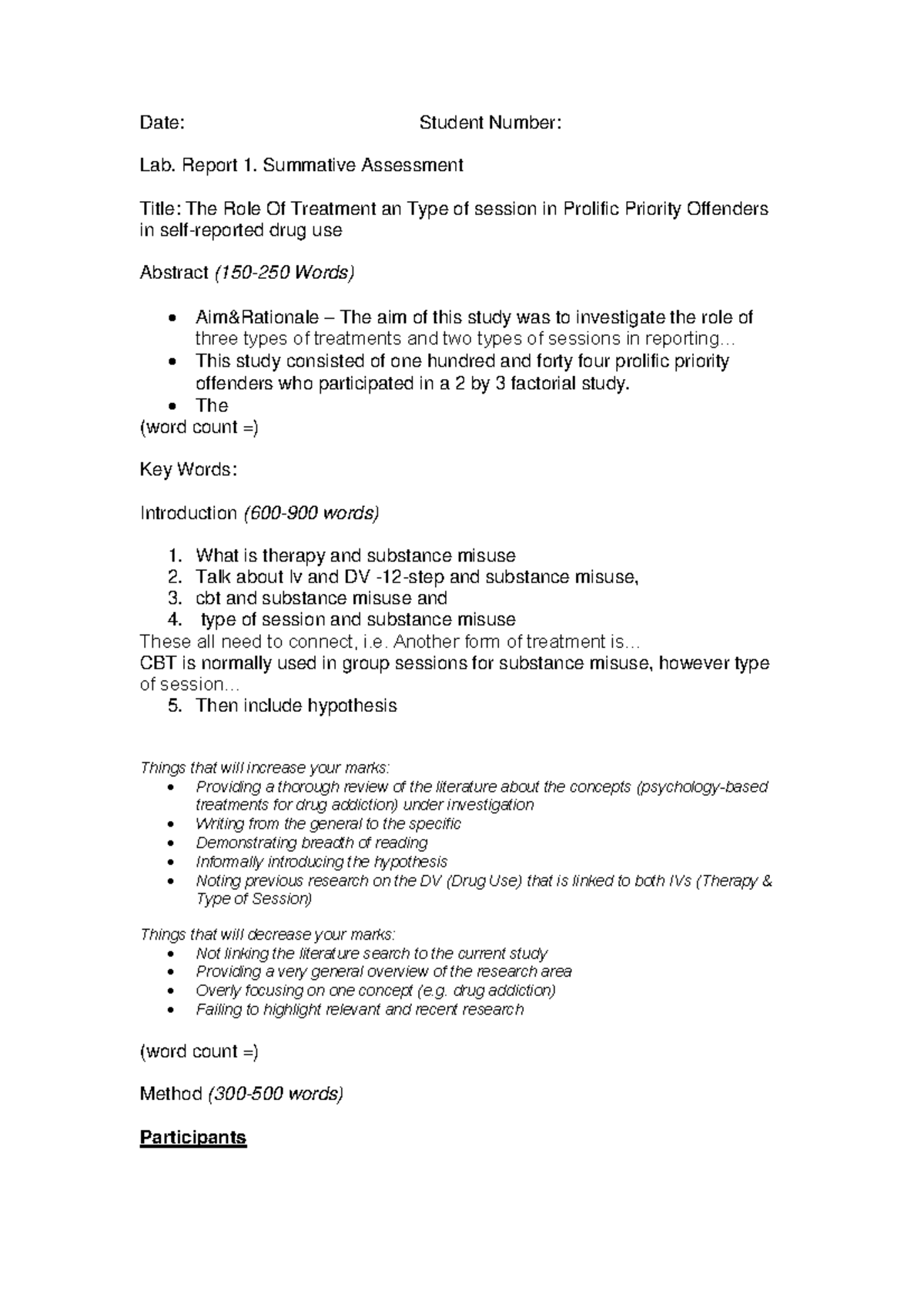 Date: Student Number:

Lab. Report 1. Summative Assessment

Title: The Role Of Treatment an Type of session in Prolific Priority Offenders in self-reported drug use

Abstract (150-250 Words)

• Aim&Rationale – The aim of this study was to investigate the role of three types of treatments and two types of sessions in reporting…
• This study consisted of one hundred and forty four prolific priority offenders who participated in a 2 by 3 factorial study.
• The

(word count =)

Key Words:

Introduction (600-900 words)

1. What is therapy and substance misuse
2. Talk about Iv and DV -12-step and substance misuse,
3. cbt and substance misuse and
4. type of session and substance misuse

These all need to connect, i.e. Another form of treatment is…

CBT is normally used in group sessions for substance misuse, however type of session…

5. Then include hypothesis

Things that will increase your marks:
• Providing a thorough review of the literature about the concepts (psychology-based treatments for drug addiction) under investigation
• Writing from the general to the specific
• Demonstrating breadth of reading
• Informally introducing the hypothesis
• Noting previous research on the DV (Drug Use) that is linked to both IVs (Therapy & Type of Session)

Things that will decrease your marks:
• Not linking the literature search to the current study
• Providing a very general overview of the research area
• Overly focusing on one concept (e.g. drug addiction)
• Failing to highlight relevant and recent research

(word count =)

Method (300-500 words)

Participants